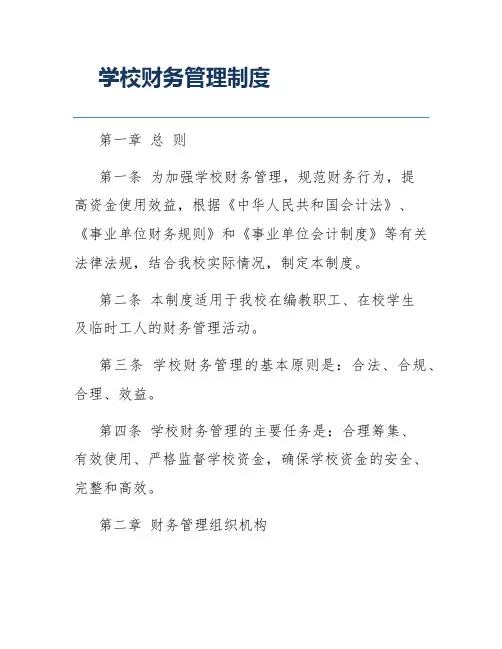 学校财务管理制度

第一章 总 则

第一条 为加强学校财务管理，规范财务行为，提高资金使用效益，根据《中华人民共和国会计法》、《事业单位财务规则》和《事业单位会计制度》等有关法律法规，结合我校实际情况，制定本制度。

第二条 本制度适用于我校在编教职工、在校学生及临时工人的财务管理活动。

第三条 学校财务管理的基本原则是：合法、合规、合理、效益。

第四条 学校财务管理的主要任务是：合理筹集、有效使用、严格监督学校资金，确保学校资金的安全、完整和高效。

第二章 财务管理组织机构